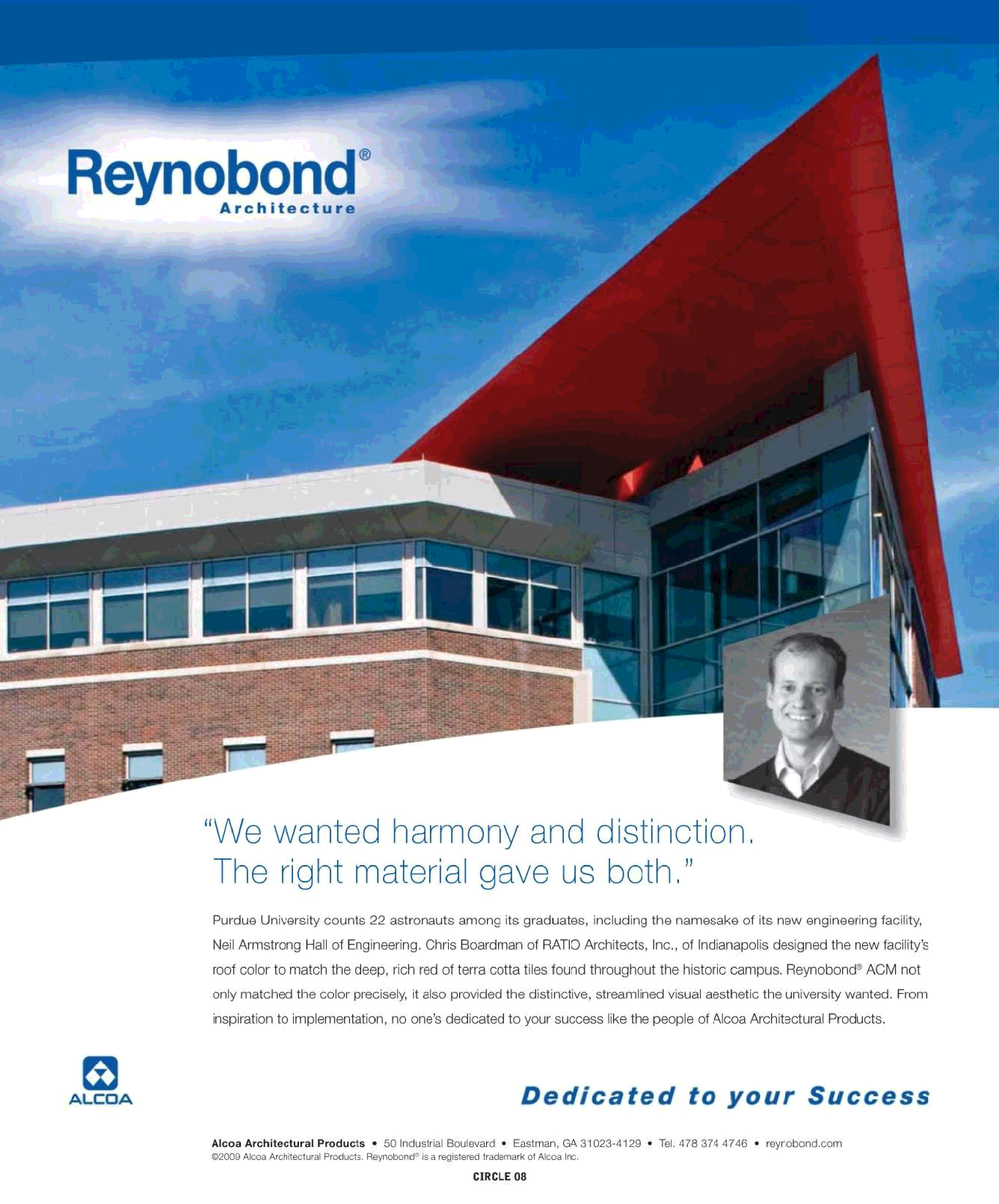 Reynobond®
Architecture

"We wanted harmony and distinction.
The right material gave us both."

Purdue University counts 22 astronauts among its graduates, including the namesake of its new engineering facility, Neil Armstrong Hall of Engineering. Chris Boardman of RATIO Architects, Inc., of Indianapolis designed the new facility's roof color to match the deep, rich red of terra cotta tiles found throughout the historic campus. Reynobond® ACM not only matched the color precisely, it also provided the distinctive, streamlined visual aesthetic the university wanted. From inspiration to implementation, no one's dedicated to your success like the people of Alcoa Architectural Products.

ALCOA

Dedicated to your Success

Alcoa Architectural Products • 50 Industrial Boulevard • Eastman, GA 31023-4129 • Tel. 478 374 4746 • reynobond.com
©2009 Alcoa Architectural Products. Reynobond® is a registered trademark of Alcoa Inc.

CIRCLE 08